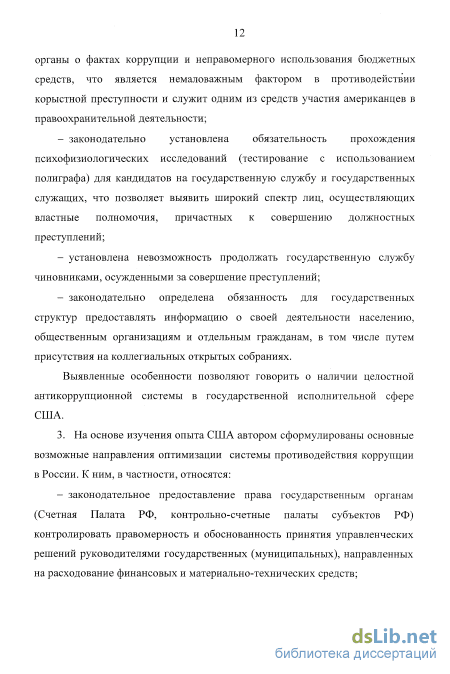 12

органы о фактах коррупции и неправомерного использования бюджетных средств, что является немаловажным фактором в противодействии корыстной преступности и служит одним из средств участия американцев в правоохранительной деятельности;

– законодательно установлена обязательность прохождения психофизиологических исследований (тестирование с использованием полиграфа) для кандидатов на государственную службу и государственных служащих, что позволяет выявить широкий спектр лиц, осуществляющих властные полномочия, причастных к совершению должностных преступлений;

– установлена невозможность продолжать государственную службу чиновниками, осужденными за совершение преступлений;

– законодательно определена обязанность для государственных структур предоставлять информацию о своей деятельности населению, общественным организациям и отдельным гражданам, в том числе путем присутствия на коллегиальных открытых собраниях.

Выявленные особенности позволяют говорить о наличии целостной антикоррупционной системы в государственной исполнительной сфере США.

3. На основе изучения опыта США автором сформулированы основные возможные направления оптимизации системы противодействия коррупции в России. К ним, в частности, относятся:

– законодательное предоставление права государственным органам (Счетная Палата РФ, контрольно-счетные палаты субъектов РФ) контролировать правомерность и обоснованность принятия управленческих решений руководителями государственных (муниципальных), направленных на расходование финансовых и материально-технических средств;

dsLib.net
библиотека диссертаций